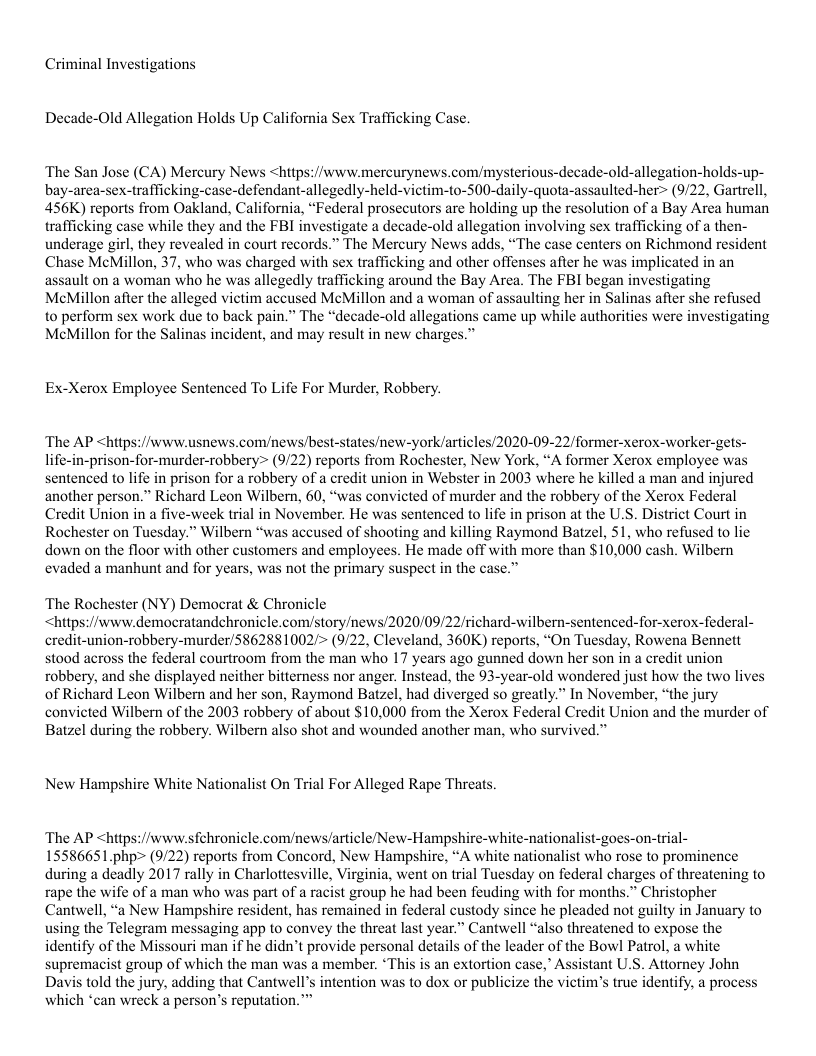 Criminal Investigations

Decade-Old Allegation Holds Up California Sex Trafficking Case.

The San Jose (CA) Mercury News <https://www.mercurynews.com/mysterious-decade-old-allegation-holds-up-bay-area-sex-trafficking-case-defendant-allegedly-held-victim-to-500-daily-quota-assaulted-her> (9/22, Gartrell, 456K) reports from Oakland, California, “Federal prosecutors are holding up the resolution of a Bay Area human trafficking case while they and the FBI investigate a decade-old allegation involving sex trafficking of a then-underage girl, they revealed in court records.” The Mercury News adds, “The case centers on Richmond resident Chase McMillon, 37, who was charged with sex trafficking and other offenses after he was implicated in an assault on a woman who he was allegedly trafficking around the Bay Area. The FBI began investigating McMillon after the alleged victim accused McMillon and a woman of assaulting her in Salinas after she refused to perform sex work due to back pain.” The “decade-old allegations came up while authorities were investigating McMillon for the Salinas incident, and may result in new charges.”

Ex-Xerox Employee Sentenced To Life For Murder, Robbery.

The AP <https://www.usnews.com/news/best-states/new-york/articles/2020-09-22/former-xerox-worker-gets-life-in-prison-for-murder-robbery> (9/22) reports from Rochester, New York, “A former Xerox employee was sentenced to life in prison for a robbery of a credit union in Webster in 2003 where he killed a man and injured another person.” Richard Leon Wilbern, 60, “was convicted of murder and the robbery of the Xerox Federal Credit Union in a five-week trial in November. He was sentenced to life in prison at the U.S. District Court in Rochester on Tuesday.” Wilbern “was accused of shooting and killing Raymond Batzel, 51, who refused to lie down on the floor with other customers and employees. He made off with more than $10,000 cash. Wilbern evaded a manhunt and for years, was not the primary suspect in the case.”

The Rochester (NY) Democrat & Chronicle <https://www.democratandchronicle.com/story/news/2020/09/22/richard-wilbern-sentenced-for-xerox-federal-credit-union-robbery-murder/5862881002/> (9/22, Cleveland, 360K) reports, “On Tuesday, Rowena Bennett stood across the federal courtroom from the man who 17 years ago gunned down her son in a credit union robbery, and she displayed neither bitterness nor anger. Instead, the 93-year-old wondered just how the two lives of Richard Leon Wilbern and her son, Raymond Batzel, had diverged so greatly.” In November, “the jury convicted Wilbern of the 2003 robbery of about $10,000 from the Xerox Federal Credit Union and the murder of Batzel during the robbery. Wilbern also shot and wounded another man, who survived.”

New Hampshire White Nationalist On Trial For Alleged Rape Threats.

The AP <https://www.sfchronicle.com/news/article/New-Hampshire-white-nationalist-goes-on-trial-15586651.php> (9/22) reports from Concord, New Hampshire, “A white nationalist who rose to prominence during a deadly 2017 rally in Charlottesville, Virginia, went on trial Tuesday on federal charges of threatening to rape the wife of a man who was part of a racist group he had been feuding with for months.” Christopher Cantwell, “a New Hampshire resident, has remained in federal custody since he pleaded not guilty in January to using the Telegram messaging app to convey the threat last year.” Cantwell “also threatened to expose the identify of the Missouri man if he didn’t provide personal details of the leader of the Bowl Patrol, a white supremacist group of which the man was a member. ‘This is an extortion case,’ Assistant U.S. Attorney John Davis told the jury, adding that Cantwell’s intention was to dox or publicize the victim’s true identify, a process which ‘can wreck a person’s reputation.’”